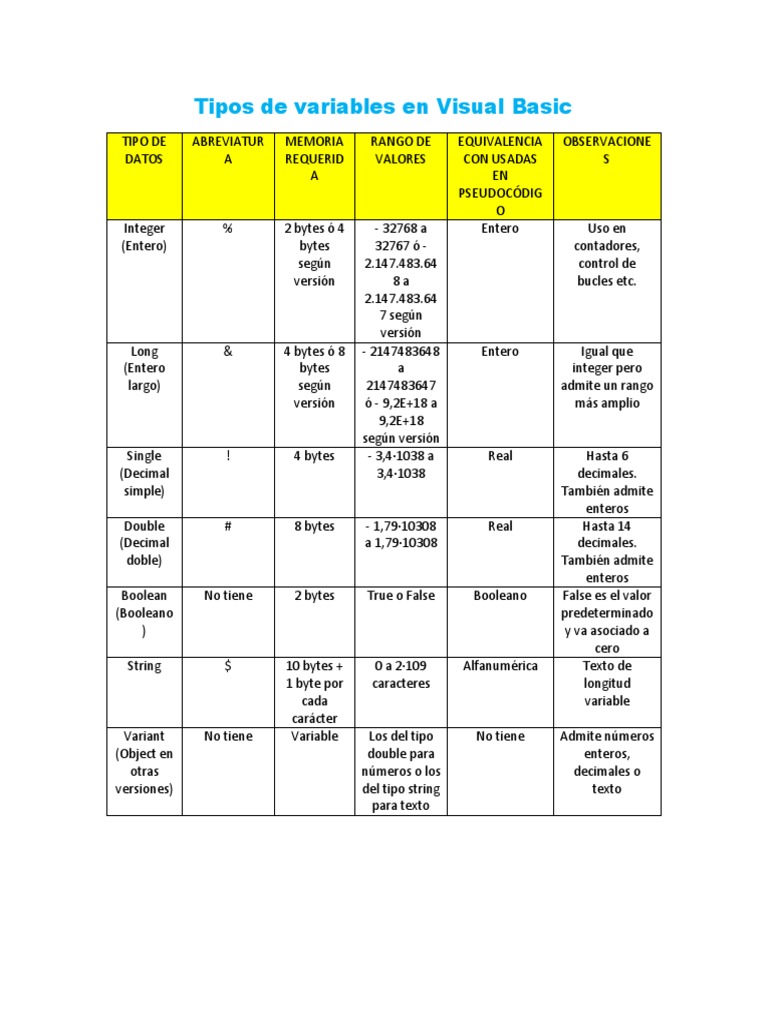 Tipos de variables en Visual Basic

| TIPO DE DATOS | ABREVIATURA | MEMORIA REQUERIDA | RANGO DE VALORES | EQUIVALENCIA CON USADAS EN PSEUDOCÓDIGO | OBSERVACIONES |
|---|---|---|---|---|---|
| Integer (Entero) | % | 2 bytes ó 4 bytes según versión | - 32768 a 32767 ó - 2.147.483.648 a 2.147.483.647 según versión | Entero | Uso en contadores, control de bucles etc. |
| Long (Entero largo) | & | 4 bytes ó 8 bytes según versión | - 2147483648 a 2147483647 ó - 9,2E+18 a 9,2E+18 según versión | Entero | Igual que integer pero admite un rango más amplio |
| Single (Decimal simple) | ! | 4 bytes | - 3,4·1038 a 3,4·1038 | Real | Hasta 6 decimales. También admite enteros |
| Double (Decimal doble) | # | 8 bytes | - 1,79·10308 a 1,79·10308 | Real | Hasta 14 decimales. También admite enteros |
| Boolean (Booleano) | No tiene | 2 bytes | True o False | Booleano | False es el valor predeterminado y va asociado a cero |
| String | $ | 10 bytes + 1 byte por cada carácter | 0 a 2·109 caracteres | Alfanumérica | Texto de longitud variable |
| Variant (Object en otras versiones) | No tiene | Variable | Los del tipo double para números o los del tipo string para texto | No tiene | Admite números enteros, decimales o texto |